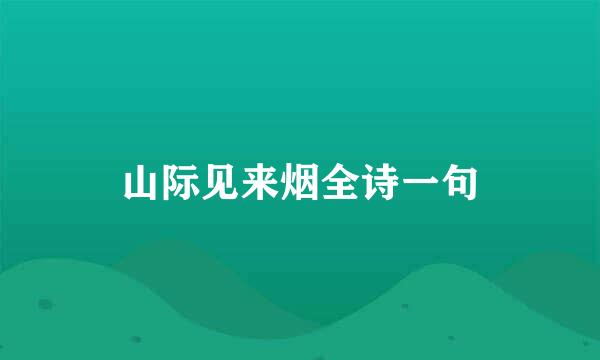 山际见来烟全诗一句